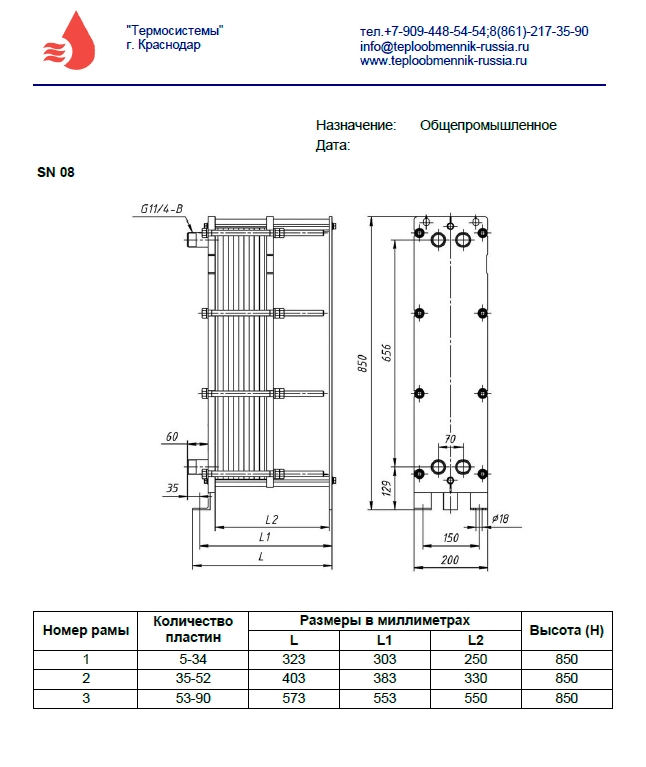 "Термосистемы"
г. Краснодар

тел.+7-909-448-54-54;8(861)-217-35-90
info@teploobmennik-russia.ru
www.teploobmennik-russia.ru

Назначение: Общепромышленное
Дата:

SN 08

G11/4-B

60

35

L2

L1

L

850

656

129

70

ø18

150

200

| Номер рамы | Количество пластин | Размеры в миллиметрах | | | Высота (H) |
|---|---|---|---|---|---|
| | | L | L1 | L2 | |
| 1 | 5-34 | 323 | 303 | 250 | 850 |
| 2 | 35-52 | 403 | 383 | 330 | 850 |
| 3 | 53-90 | 573 | 553 | 550 | 850 |